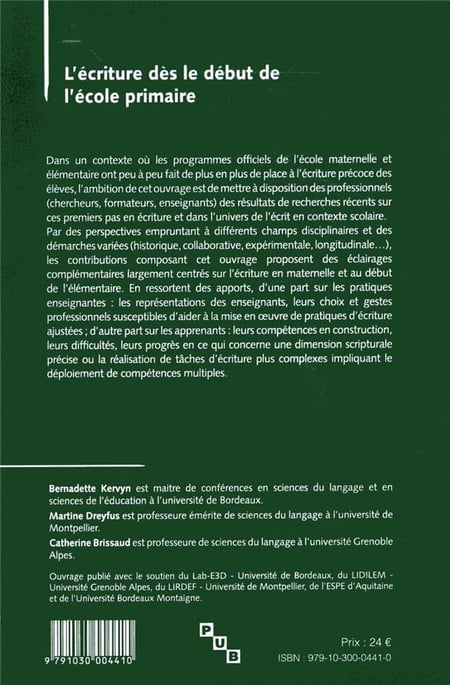 L'écriture dès le début de l'école primaire

Dans un contexte où les programmes officiels de l'école maternelle et élémentaire ont peu à peu fait de plus en plus de place à l'écriture précoce des élèves, l'ambition de cet ouvrage est de mettre à disposition des professionnels (chercheurs, formateurs, enseignants) des résultats de recherches récents sur ces premiers pas en écriture et dans l'univers de l'écrit en contexte scolaire. Par des perspectives empruntant à différents champs disciplinaires et des démarches variées (historique, collaborative, expérimentale, longitudinale…), les contributions composant cet ouvrage proposent des éclairages complémentaires largement centrés sur l'écriture en maternelle et au début de l'élémentaire. En ressortent des apports, d'une part sur les pratiques enseignantes : les représentations des enseignants, leurs choix et gestes professionnels susceptibles d'aider à la mise en œuvre de pratiques d'écriture ajustées ; d'autre part sur les apprenants : leurs compétences en construction, leurs difficultés, leurs progrès en ce qui concerne une dimension scripturale précise ou la réalisation de tâches d'écriture plus complexes impliquant le déploiement de compétences multiples.

Bernadette Kervyn est maitre de conférences en sciences du langage et en sciences de l'éducation à l'université de Bordeaux.

Martine Dreyfus est professeure émérite de sciences du langage à l'université de Montpellier.

Catherine Brissaud est professeure de sciences du langage à l'université Grenoble Alpes.

Ouvrage publié avec le soutien du Lab-E3D - Université de Bordeaux, du LIDILEM - Université Grenoble Alpes, du LIRDEF - Université de Montpellier, de l'ESPE d'Aquitaine et de l'Université Bordeaux Montaigne.

9 791030 004410

P U B

Prix : 24 €
ISBN : 979-10-300-0441-0